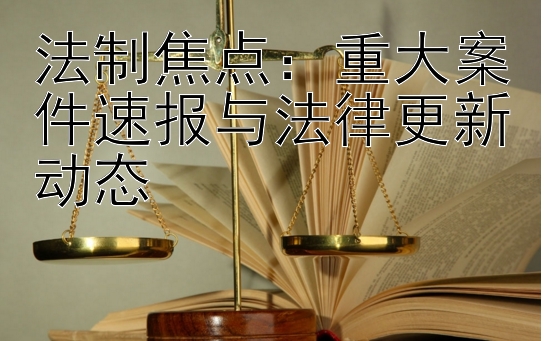 法制焦点：重大案件速报与法律更新动态